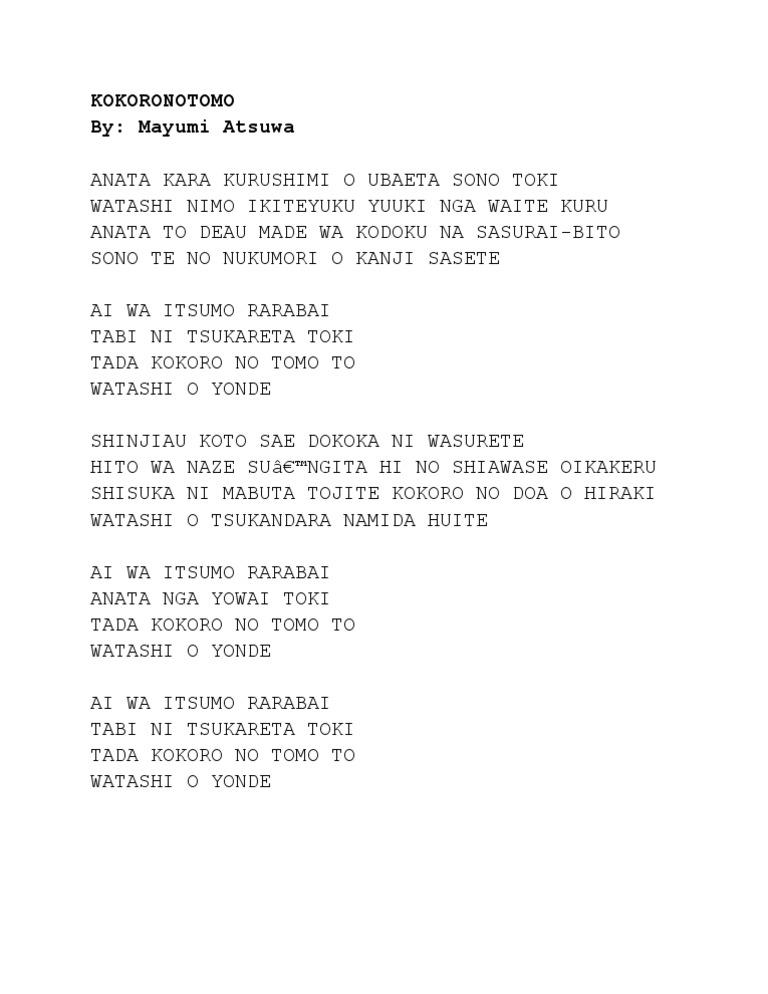 KOKORONOTOMO
By: Mayumi Atsuwa

ANATA KARA KURUSHIMI O UBAETA SONO TOKI
WATASHI NIMO IKITEYUKU YUUKI NGA WAITE KURU
ANATA TO DEAU MADE WA KODOKU NA SASURAI-BITO
SONO TE NO NUKUMORI O KANJI SASETE

AI WA ITSUMO RARABAI
TABI NI TSUKARETA TOKI
TADA KOKORO NO TOMO TO
WATASHI O YONDE

SHINJIAU KOTO SAE DOKOKA NI WASURETE
HITO WA NAZE SUâ€™NGITA HI NO SHIAWASE OIKAKERU
SHISUKA NI MABUTA TOJITE KOKORO NO DOA O HIRAKI
WATASHI O TSUKANDARA NAMIDA HUITE

AI WA ITSUMO RARABAI
ANATA NGA YOWAI TOKI
TADA KOKORO NO TOMO TO
WATASHI O YONDE

AI WA ITSUMO RARABAI
TABI NI TSUKARETA TOKI
TADA KOKORO NO TOMO TO
WATASHI O YONDE